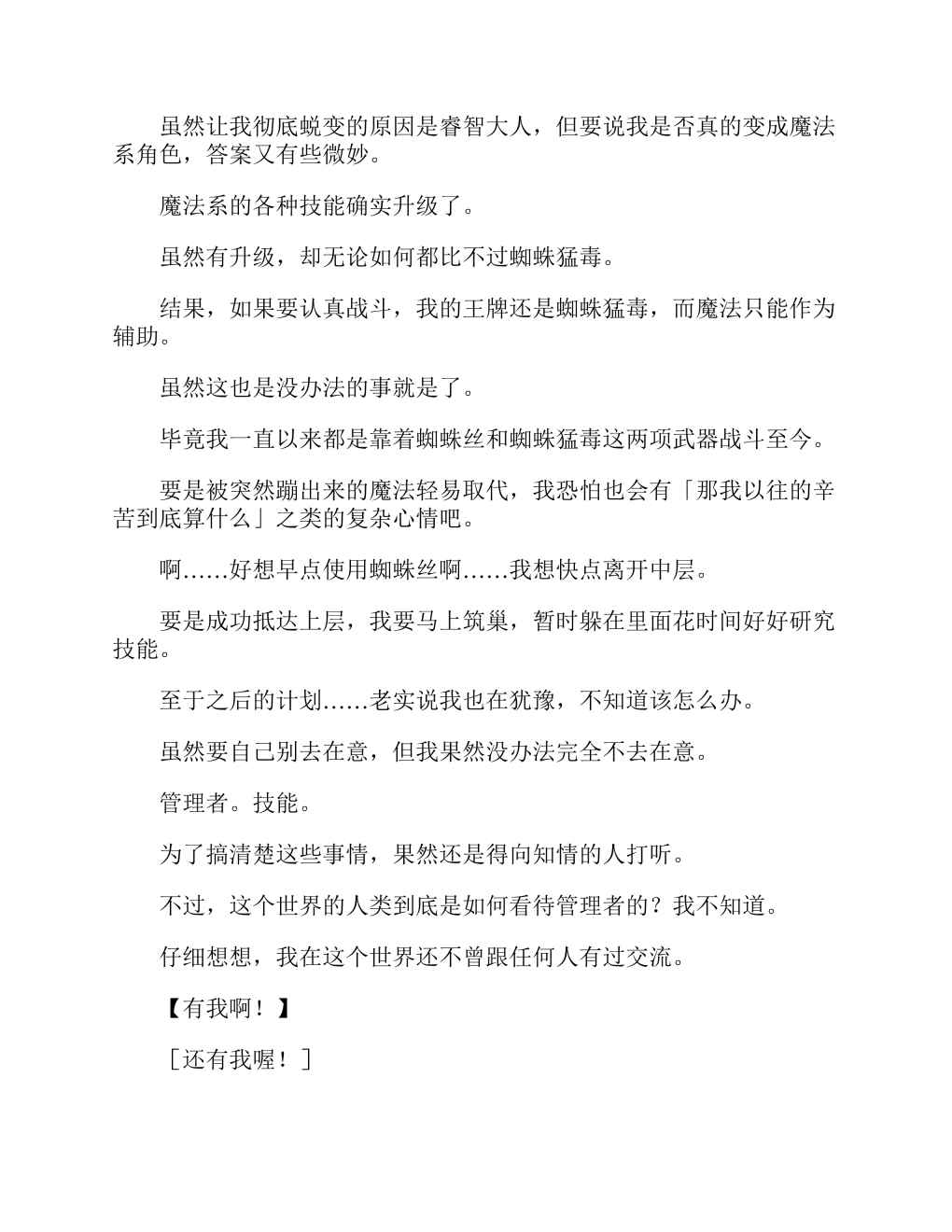 虽然让我彻底蜕变的原因是睿智大人，但要说我是否真的变成魔法系角色，答案又有些微妙。

魔法系的各种技能确实升级了。

虽然有升级，却无论如何都比不过蜘蛛猛毒。

结果，如果要认真战斗，我的王牌还是蜘蛛猛毒，而魔法只能作为辅助。

虽然这也是没办法的事就是了。

毕竟我一直以来都是靠着蜘蛛丝和蜘蛛猛毒这两项武器战斗至今。

要是被突然蹦出来的魔法轻易取代，我恐怕也会有「那我以往的辛苦到底算什么」之类的复杂心情吧。

啊……好想早点使用蜘蛛丝啊……我想快点离开中层。

要是成功抵达上层，我要马上筑巢，暂时躲在里面花时间好好研究技能。

至于之后的计划……老实说我也在犹豫，不知道该怎么办。

虽然要自己别去在意，但我果然没办法完全不去在意。

管理者。技能。

为了搞清楚这些事情，果然还是得向知情的人打听。

不过，这个世界的人类到底是如何看待管理者的？我不知道。

仔细想想，我在这个世界还不曾跟任何人有过交流。

【有我啊！】

［还有我喔！］